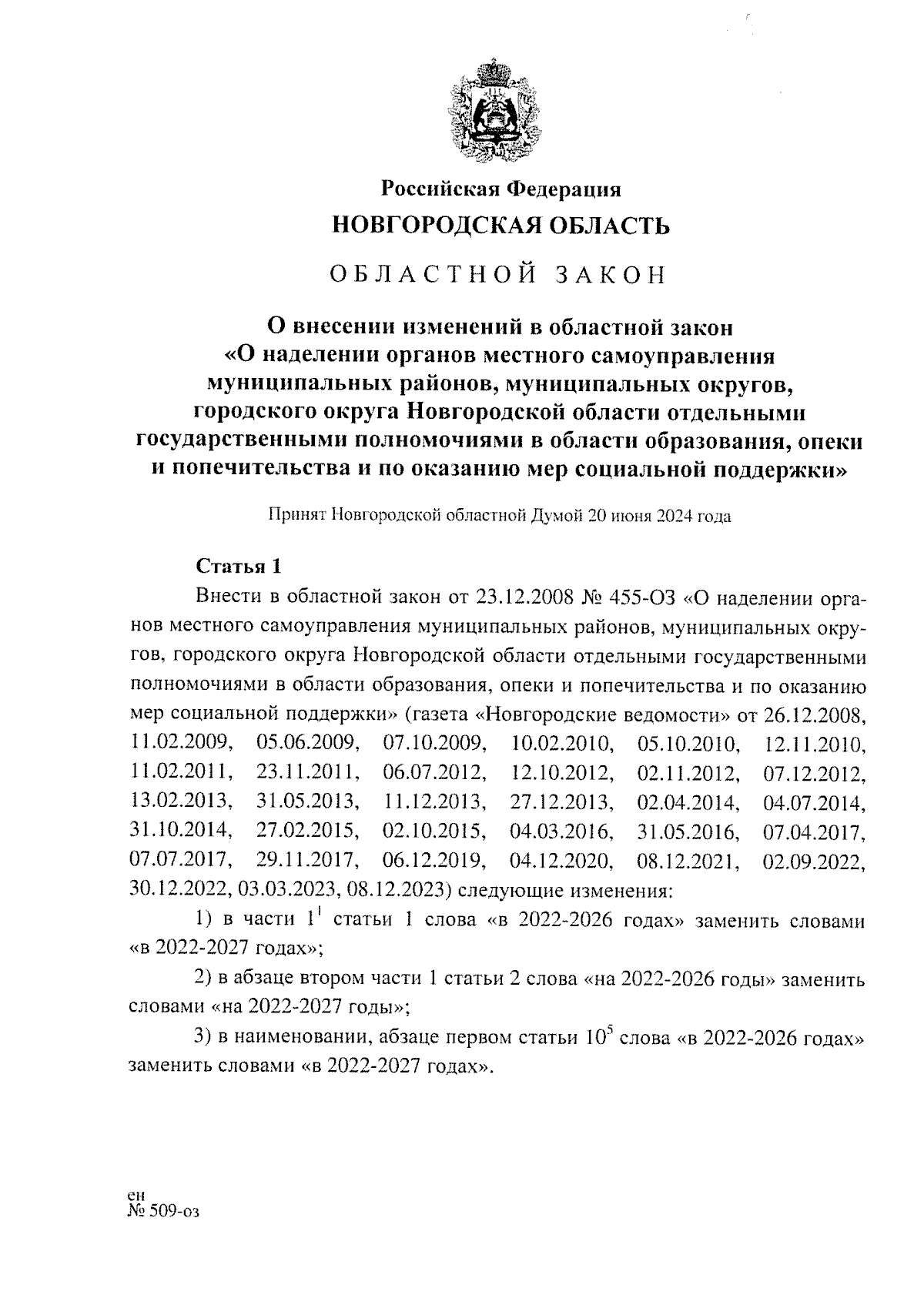 Российская Федерация
НОВГОРОДСКАЯ ОБЛАСТЬ

ОБЛАСТНОЙ ЗАКОН

О внесении изменений в областной закон «О наделении органов местного самоуправления муниципальных районов, муниципальных округов, городского округа Новгородской области отдельными государственными полномочиями в области образования, опеки и попечительства и по оказанию мер социальной поддержки»

Принят Новгородской областной Думой 20 июня 2024 года

Статья 1

Внести в областной закон от 23.12.2008 № 455-ОЗ «О наделении органов местного самоуправления муниципальных районов, муниципальных округов, городского округа Новгородской области отдельными государственными полномочиями в области образования, опеки и попечительства и по оказанию мер социальной поддержки» (газета «Новгородские ведомости» от 26.12.2008, 11.02.2009, 05.06.2009, 07.10.2009, 10.02.2010, 05.10.2010, 12.11.2010, 11.02.2011, 23.11.2011, 06.07.2012, 12.10.2012, 02.11.2012, 07.12.2012, 13.02.2013, 31.05.2013, 11.12.2013, 27.12.2013, 02.04.2014, 04.07.2014, 31.10.2014, 27.02.2015, 02.10.2015, 04.03.2016, 31.05.2016, 07.04.2017, 07.07.2017, 29.11.2017, 06.12.2019, 04.12.2020, 08.12.2021, 02.09.2022, 30.12.2022, 03.03.2023, 08.12.2023) следующие изменения:

1) в части $1^1$ статьи 1 слова «в 2022-2026 годах» заменить словами «в 2022-2027 годах»;

2) в абзаце втором части 1 статьи 2 слова «на 2022-2026 годы» заменить словами «на 2022-2027 годы»;

3) в наименовании, абзаце первом статьи $10^5$ слова «в 2022-2026 годах» заменить словами «в 2022-2027 годах».

ен
№ 509-оз